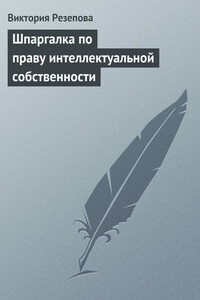 Виктория Резепова

Шпаргалка по праву интеллектуальной собственности